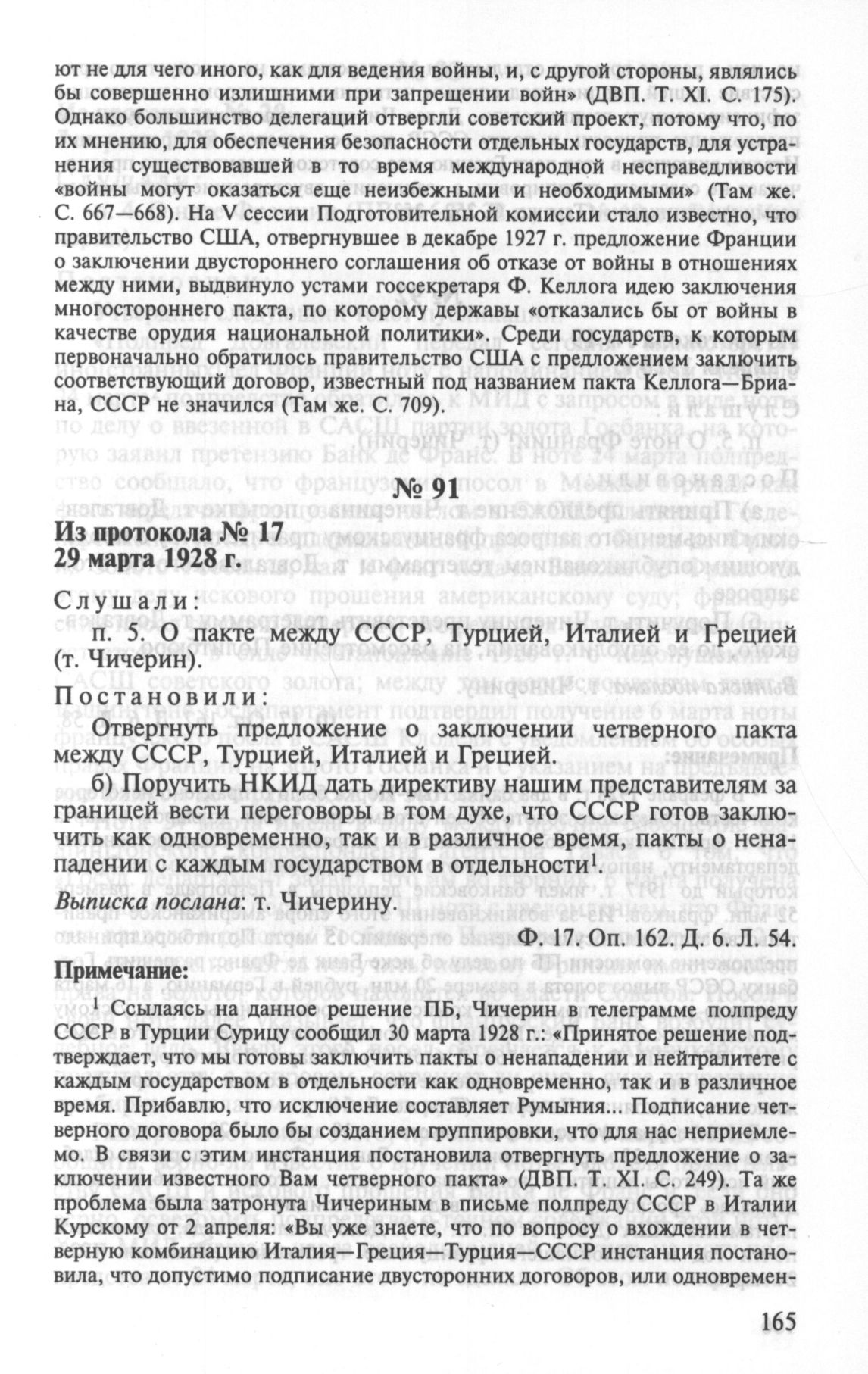 ют не для чего иного, как для ведения войны, и, с другой стороны, являлись бы совершенно излишними при запрещении войн» (ДВП. Т. XI. С. 175). Однако большинство делегаций отвергли советский проект, потому что, по их мнению, для обеспечения безопасности отдельных государств, для устранения существовавшей в то время международной несправедливости «войны могут оказаться еще неизбежными и необходимыми» (Там же. С. 667—668). На V сессии Подготовительной комиссии стало известно, что правительство США, отвергнувшее в декабре 1927 г. предложение Франции о заключении двустороннего соглашения об отказе от войны в отношениях между ними, выдвинуло устами госсекретаря Ф. Келлога идею заключения многостороннего пакта, по которому державы «отказались бы от войны в качестве орудия национальной политики». Среди государств, к которым первоначально обратилось правительство США с предложением заключить соответствующий договор, известный под названием пакта Келлога—Бриана, СССР не значился (Там же. С. 709).

№ 91

Из протокола № 17
29 марта 1928 г.

Слушали:

п. 5. О пакте между СССР, Турцией, Италией и Грецией (т. Чичерин).

Постановили:

Отвергнуть предложение о заключении четверного пакта между СССР, Турцией, Италией и Грецией.

б) Поручить НКИД дать директиву нашим представителям за границей вести переговоры в том духе, что СССР готов заключить как одновременно, так и в различное время, пакты о ненападении с каждым государством в отдельности$^1$.

Выписка послана: т. Чичерину.

Ф. 17. Оп. 162. Д. 6. Л. 54.

Примечание:

$^1$ Ссылаясь на данное решение ПБ, Чичерин в телеграмме полпреду СССР в Турции Сурицу сообщил 30 марта 1928 г.: «Принятое решение подтверждает, что мы готовы заключить пакты о ненападении и нейтралитете с каждым государством в отдельности как одновременно, так и в различное время. Прибавлю, что исключение составляет Румыния... Подписание четверного договора было бы созданием группировки, что для нас неприемлемо. В связи с этим инстанция постановила отвергнуть предложение о заключении известного Вам четверного пакта» (ДВП. Т. XI. С. 249). Та же проблема была затронута Чичериным в письме полпреду СССР в Италии Курскому от 2 апреля: «Вы уже знаете, что по вопросу о вхождении в четверную комбинацию Италия—Греция—Турция—СССР инстанция постановила, что допустимо подписание двусторонних договоров, или одновремен-

165